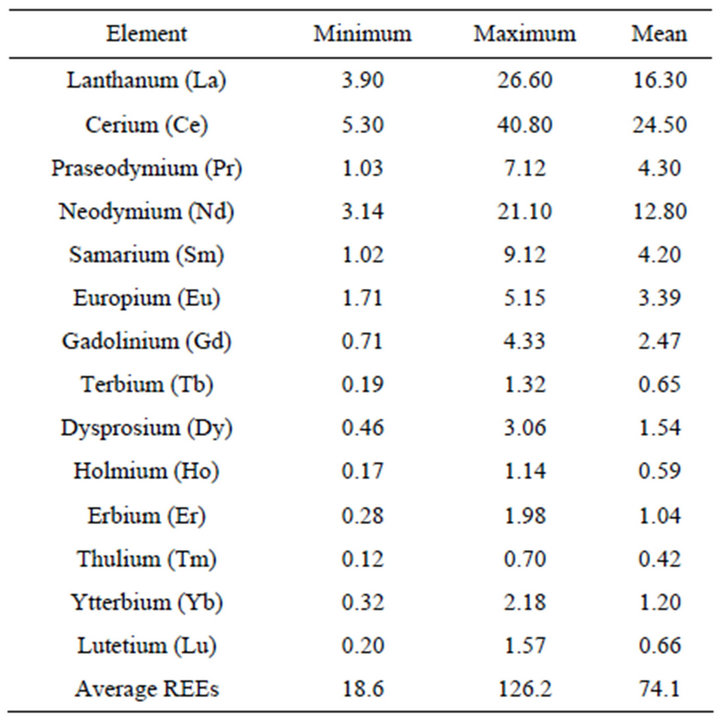 | Element | Minimum | Maximum | Mean |
|---|---|---|---|
| Lanthanum (La) | 3.90 | 26.60 | 16.30 |
| Cerium (Ce) | 5.30 | 40.80 | 24.50 |
| Praseodymium (Pr) | 1.03 | 7.12 | 4.30 |
| Neodymium (Nd) | 3.14 | 21.10 | 12.80 |
| Samarium (Sm) | 1.02 | 9.12 | 4.20 |
| Europium (Eu) | 1.71 | 5.15 | 3.39 |
| Gadolinium (Gd) | 0.71 | 4.33 | 2.47 |
| Terbium (Tb) | 0.19 | 1.32 | 0.65 |
| Dysprosium (Dy) | 0.46 | 3.06 | 1.54 |
| Holmium (Ho) | 0.17 | 1.14 | 0.59 |
| Erbium (Er) | 0.28 | 1.98 | 1.04 |
| Thulium (Tm) | 0.12 | 0.70 | 0.42 |
| Ytterbium (Yb) | 0.32 | 2.18 | 1.20 |
| Lutetium (Lu) | 0.20 | 1.57 | 0.66 |
| Average REEs | 18.6 | 126.2 | 74.1 |